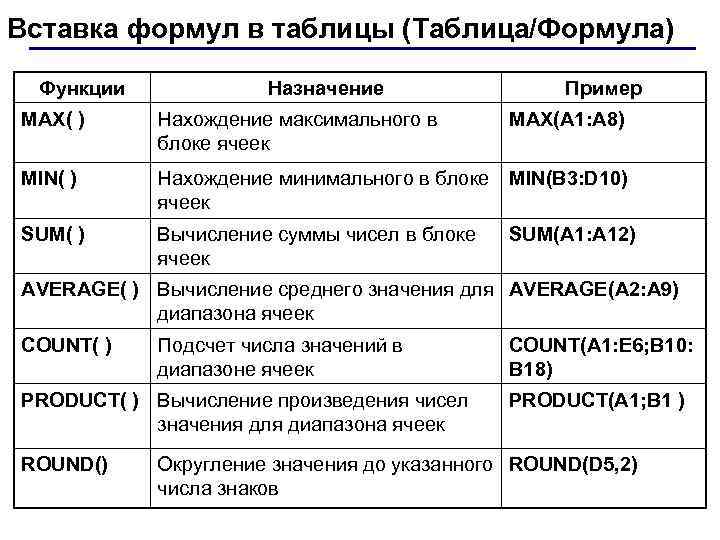 Вставка формул в таблицы (Таблица/Формула)

| Функции | Назначение | Пример |
|---|---|---|
| MAX( ) | Нахождение максимального в блоке ячеек | MAX(A1:A8) |
| MIN( ) | Нахождение минимального в блоке ячеек | MIN(B3:D10) |
| SUM( ) | Вычисление суммы чисел в блоке ячеек | SUM(A1:A12) |
| AVERAGE( ) | Вычисление среднего значения для диапазона ячеек | AVERAGE(A2:A9) |
| COUNT( ) | Подсчет числа значений в диапазоне ячеек | COUNT(A1:E6;B10:B18) |
| PRODUCT( ) | Вычисление произведения чисел значения для диапазона ячеек | PRODUCT(A1;B1 ) |
| ROUND() | Округление значения до указанного числа знаков | ROUND(D5,2) |